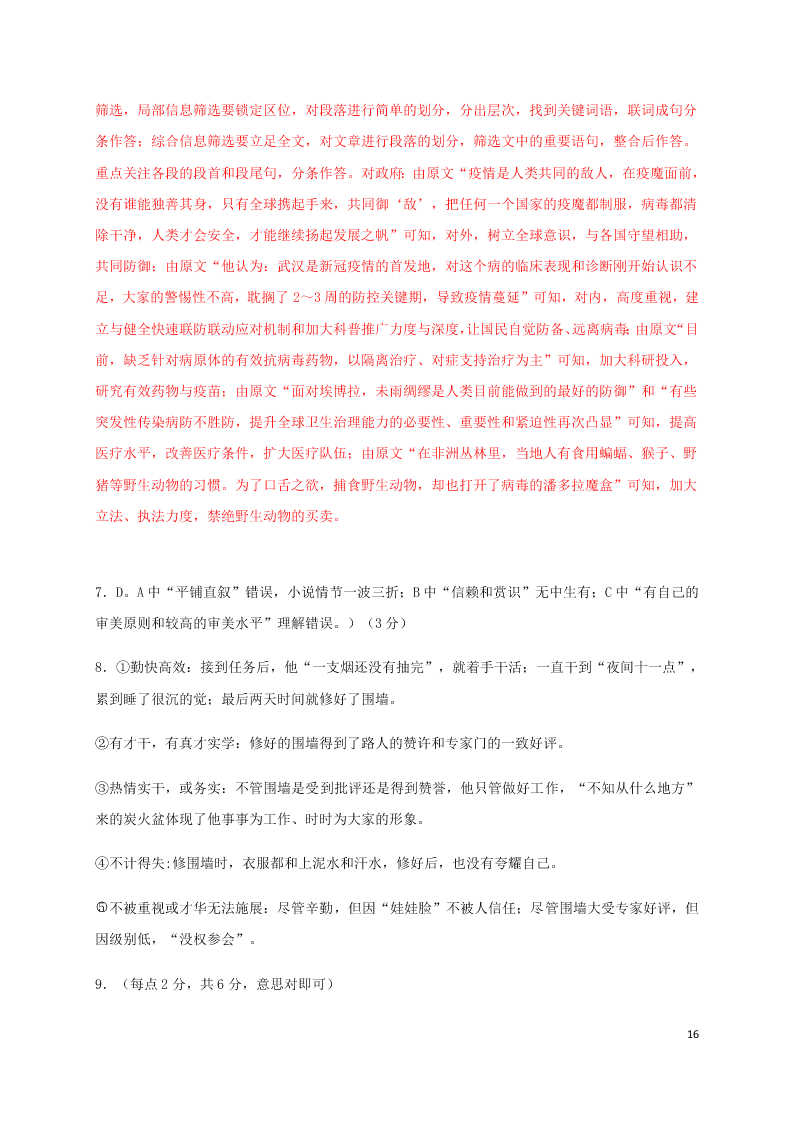 筛选，局部信息筛选要锁定区位，对段落进行简单的划分，分出层次，找到关键词语，联词成句分条作答；综合信息筛选要立足全文，对文章进行段落的划分，筛选文中的重要语句，整合后作答。重点关注各段的段首和段尾句，分条作答。对政府：由原文“疫情是人类共同的敌人，在疫魔面前，没有谁能独善其身，只有全球携起手来，共同御‘敌’，把任何一个国家的疫魔都制服，病毒都清除干净，人类才会安全，才能继续扬起发展之帆”可知，对外，树立全球意识，与各国守望相助，共同防御；由原文“他认为：武汉是新冠疫情的首发地，对这个病的临床表现和诊断刚开始认识不足，大家的警惕性不高，耽搁了 2～3 周的防控关键期，导致疫情蔓延”可知，对内，高度重视，建立与健全快速联防联动应对机制和加大科普推广力度与深度，让国民自觉防备、远离病毒；由原文“目前，缺乏针对病原体的有效抗病毒药物，以隔离治疗、对症支持治疗为主”可知，加大科研投入，研究有效药物与疫苗；由原文“面对埃博拉，未雨绸缪是人类目前能做到的最好的防御”和“有些突发性传染病防不胜防，提升全球卫生治理能力的必要性、重要性和紧迫性再次凸显”可知，提高医疗水平，改善医疗条件，扩大医疗队伍；由原文“在非洲丛林里，当地人有食用蝙蝠、猴子、野猪等野生动物的习惯。为了口舌之欲，捕食野生动物，却也打开了病毒的潘多拉魔盒”可知，加大立法、执法力度，禁绝野生动物的买卖。

7．D。A 中“平铺直叙”错误，小说情节一波三折；B 中“信赖和赏识”无中生有；C 中“有自己的审美原则和较高的审美水平”理解错误。）（3 分）

8．①勤快高效：接到任务后，他“一支烟还没有抽完”，就着手干活；一直干到“夜间十一点”，累到睡了很沉的觉；最后两天时间就修好了围墙。

②有才干，有真才实学：修好的围墙得到了路人的赞许和专家门的一致好评。

③热情实干，或务实：不管围墙是受到批评还是得到赞誉，他只管做好工作，“不知从什么地方”来的炭火盆体现了他事事为工作、时时为大家的形象。

④不计得失：修围墙时，衣服都和上泥水和汗水，修好后，也没有夸耀自己。

⑤不被重视或才华无法施展：尽管辛勤，但因“娃娃脸”不被人信任；尽管围墙大受专家好评，但因级别低，“没权参会”。

9．（每点 2 分，共 6 分，意思对即可）

16